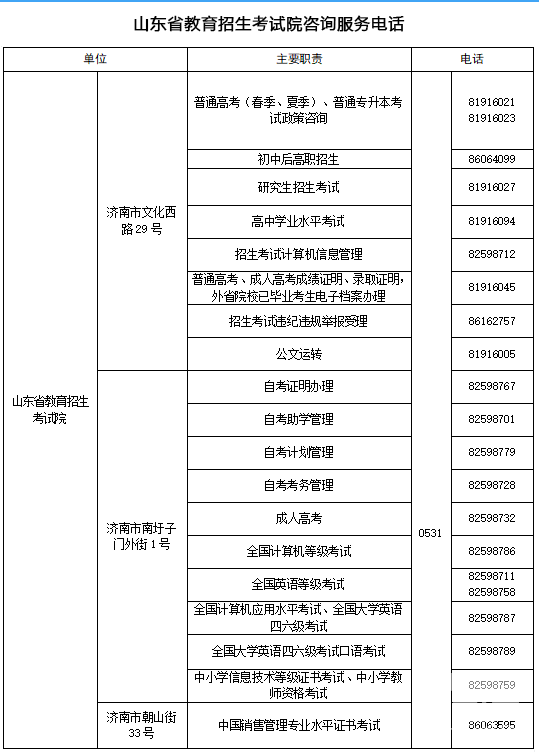 山东省教育招生考试院咨询服务电话

| 单位 | | 主要职责 | 电话 | |
|---|---|---|---|---|
| 山东省教育招生考试院 | 济南市文化西路 29 号 | 普通高考（春季、夏季）、普通专升本考试政策咨询 | 0531 | 81916021 81916023 |
| | | 初中后高职招生 | | 86064099 |
| | | 研究生招生考试 | | 81916027 |
| | | 高中学业水平考试 | | 81916094 |
| | | 招生考试计算机信息管理 | | 82598712 |
| | | 普通高考、成人高考成绩证明、录取证明，外省院校已毕业考生电子档案办理 | | 81916045 |
| | | 招生考试违纪违规举报受理 | | 86162757 |
| | | 公文运转 | | 81916005 |
| | 济南市南圩子门外街 1 号 | 自考证明办理 | | 82598767 |
| | | 自考助学管理 | | 82598701 |
| | | 自考计划管理 | | 82598779 |
| | | 自考考务管理 | | 82598728 |
| | | 成人高考 | | 82598732 |
| | | 全国计算机等级考试 | | 82598786 |
| | | 全国英语等级考试 | | 82598711 82598758 |
| | | 全国计算机应用水平考试、全国大学英语四六级考试 | | 82598787 |
| | | 全国大学英语四六级考试口语考试 | | 82598789 |
| | | 中小学信息技术等级证书考试、中小学教师资格考试 | | 82598759 |
| | 济南市朝山街 33 号 | 中国销售管理专业水平证书考试 | | 86063595 |